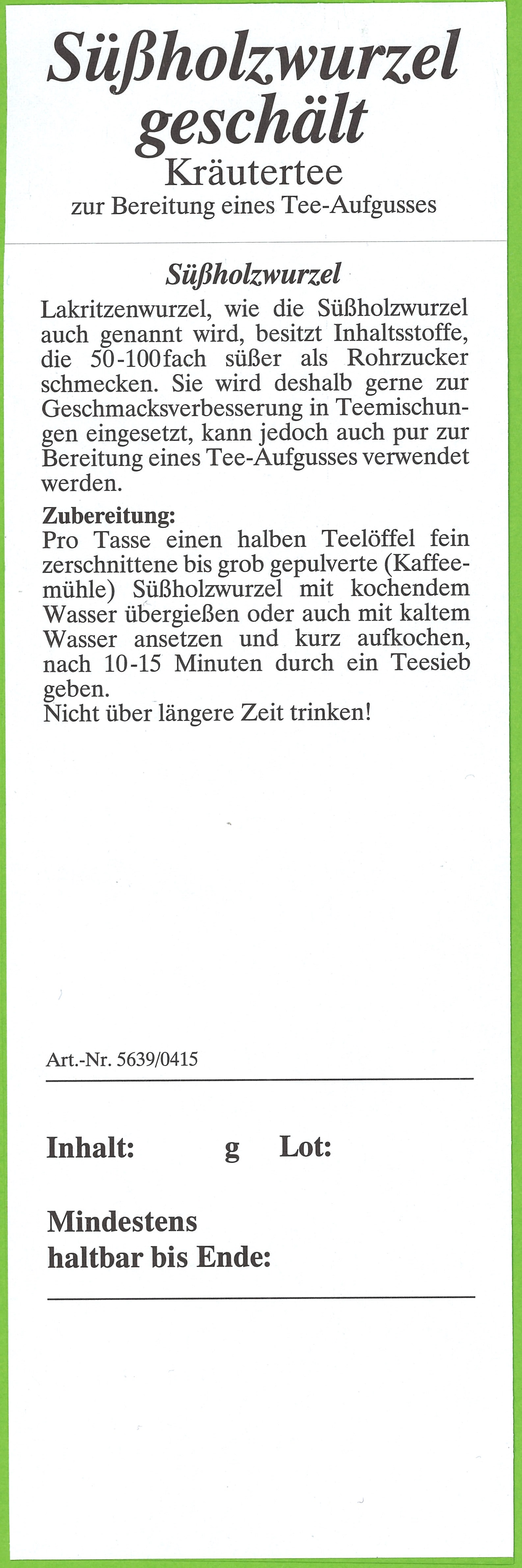 Süßholzwurzel geschält
Kräutertee
zur Bereitung eines Tee-Aufgusses

Süßholzwurzel
Lakritzenwurzel, wie die Süßholzwurzel auch genannt wird, besitzt Inhaltsstoffe, die 50-100fach süßer als Rohrzucker schmecken. Sie wird deshalb gerne zur Geschmacksverbesserung in Teemischungen eingesetzt, kann jedoch auch pur zur Bereitung eines Tee-Aufgusses verwendet werden.

Zubereitung:
Pro Tasse einen halben Teelöffel fein zerschnittene bis grob gepulverte (Kaffeemühle) Süßholzwurzel mit kochendem Wasser übergießen oder auch mit kaltem Wasser ansetzen und kurz aufkochen, nach 10-15 Minuten durch ein Teesieb geben.
Nicht über längere Zeit trinken!

Art.-Nr. 5639/0415

Inhalt: g Lot:

Mindestens haltbar bis Ende: